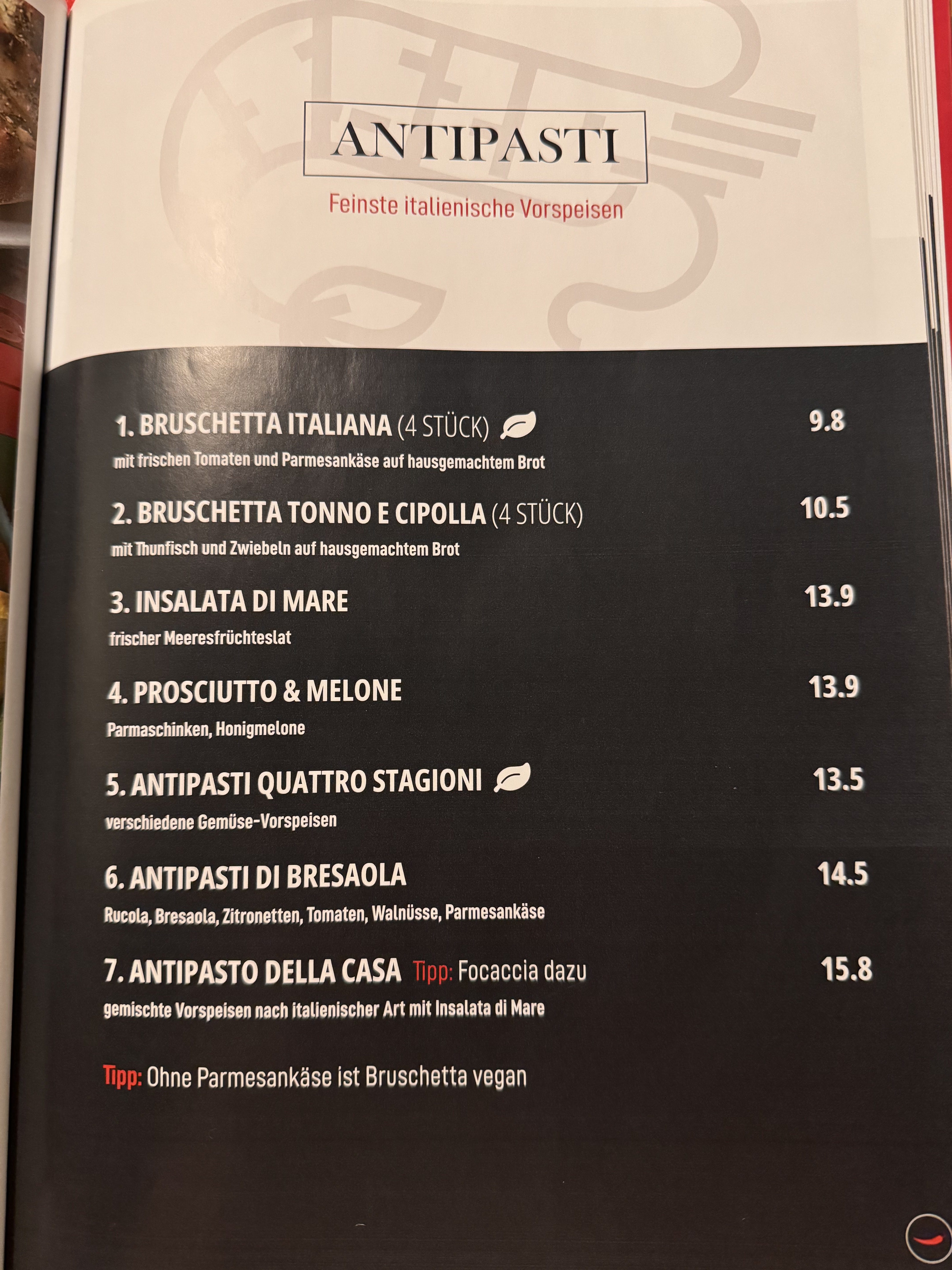 ANTIPASTI

Feinste italienische Vorspeisen

1. BRUSCHETTA ITALIANA (4 STÜCK) 9.8
mit frischen Tomaten und Parmesankäse auf hausgemachtem Brot

2. BRUSCHETTA TONNO E CIPOLLA (4 STÜCK) 10.5
mit Thunfisch und Zwiebeln auf hausgemachtem Brot

3. INSALATA DI MARE 13.9
frischer Meeresfrüchteslat

4. PROSCIUTTO & MELONE 13.9
Parmaschinken, Honigmelone

5. ANTIPASTI QUATTRO STAGIONI 13.5
verschiedene Gemüse-Vorspeisen

6. ANTIPASTI DI BRESAOLA 14.5
Rucola, Bresaola, Zitronetten, Tomaten, Walnüsse, Parmesankäse

7. ANTIPASTO DELLA CASA Tipp: Focaccia dazu 15.8
gemischte Vorspeisen nach italienischer Art mit Insalata di Mare

Tipp: Ohne Parmesankäse ist Bruschetta vegan